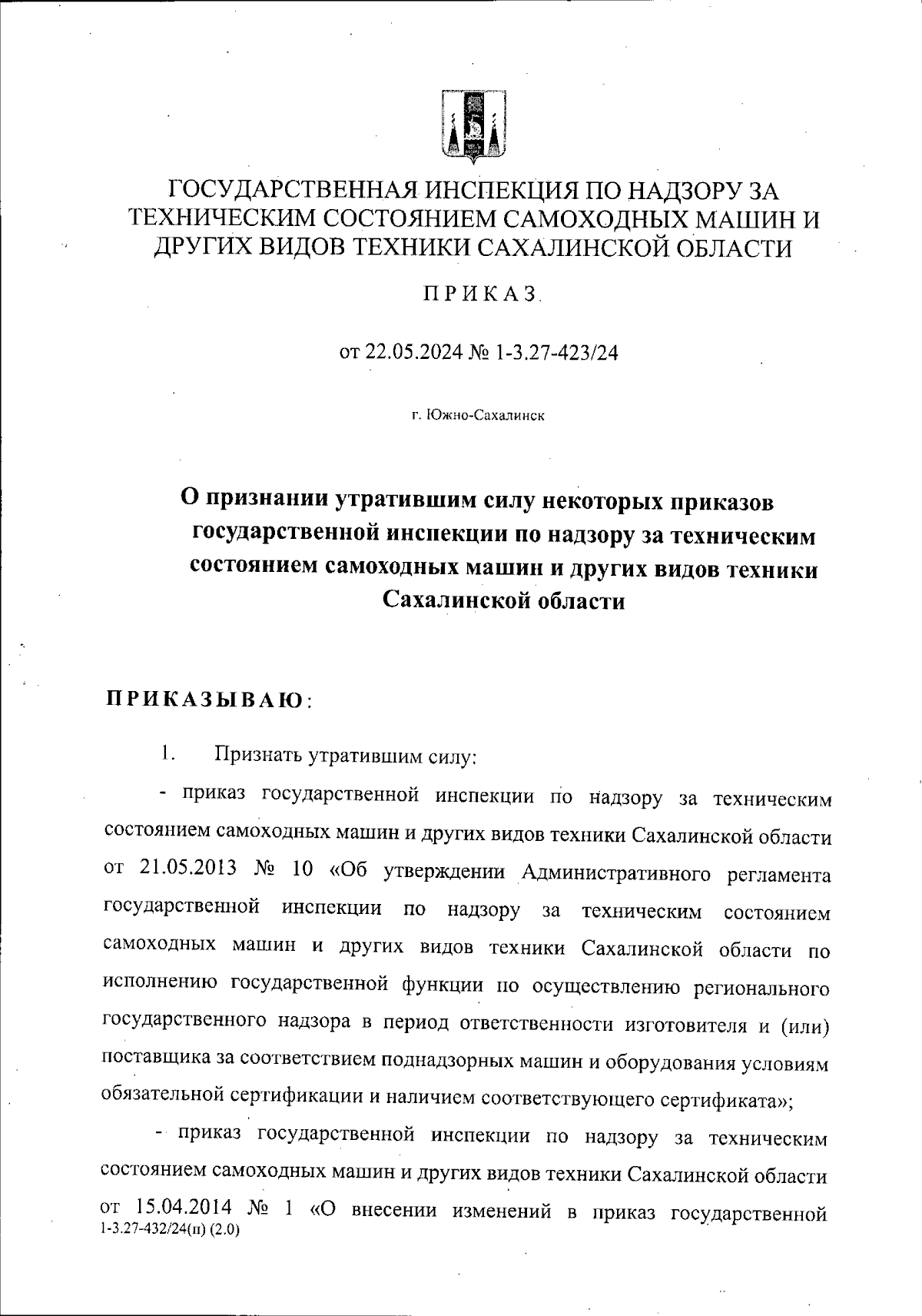 ГОСУДАРСТВЕННАЯ ИНСПЕКЦИЯ ПО НАДЗОРУ ЗА ТЕХНИЧЕСКИМ СОСТОЯНИЕМ САМОХОДНЫХ МАШИН И ДРУГИХ ВИДОВ ТЕХНИКИ САХАЛИНСКОЙ ОБЛАСТИ

ПРИКАЗ

от 22.05.2024 № 1-3.27-423/24

г. Южно-Сахалинск

О признании утратившим силу некоторых приказов государственной инспекции по надзору за техническим состоянием самоходных машин и других видов техники Сахалинской области

ПРИКАЗЫВАЮ:

1. Признать утратившим силу:

- приказ государственной инспекции по надзору за техническим состоянием самоходных машин и других видов техники Сахалинской области от 21.05.2013 № 10 «Об утверждении Административного регламента государственной инспекции по надзору за техническим состоянием самоходных машин и других видов техники Сахалинской области по исполнению государственной функции по осуществлению регионального государственного надзора в период ответственности изготовителя и (или) поставщика за соответствием поднадзорных машин и оборудования условиям обязательной сертификации и наличием соответствующего сертификата»;

- приказ государственной инспекции по надзору за техническим состоянием самоходных машин и других видов техники Сахалинской области от 15.04.2014 № 1 «О внесении изменений в приказ государственной

1-3.27-432/24(п) (2.0)